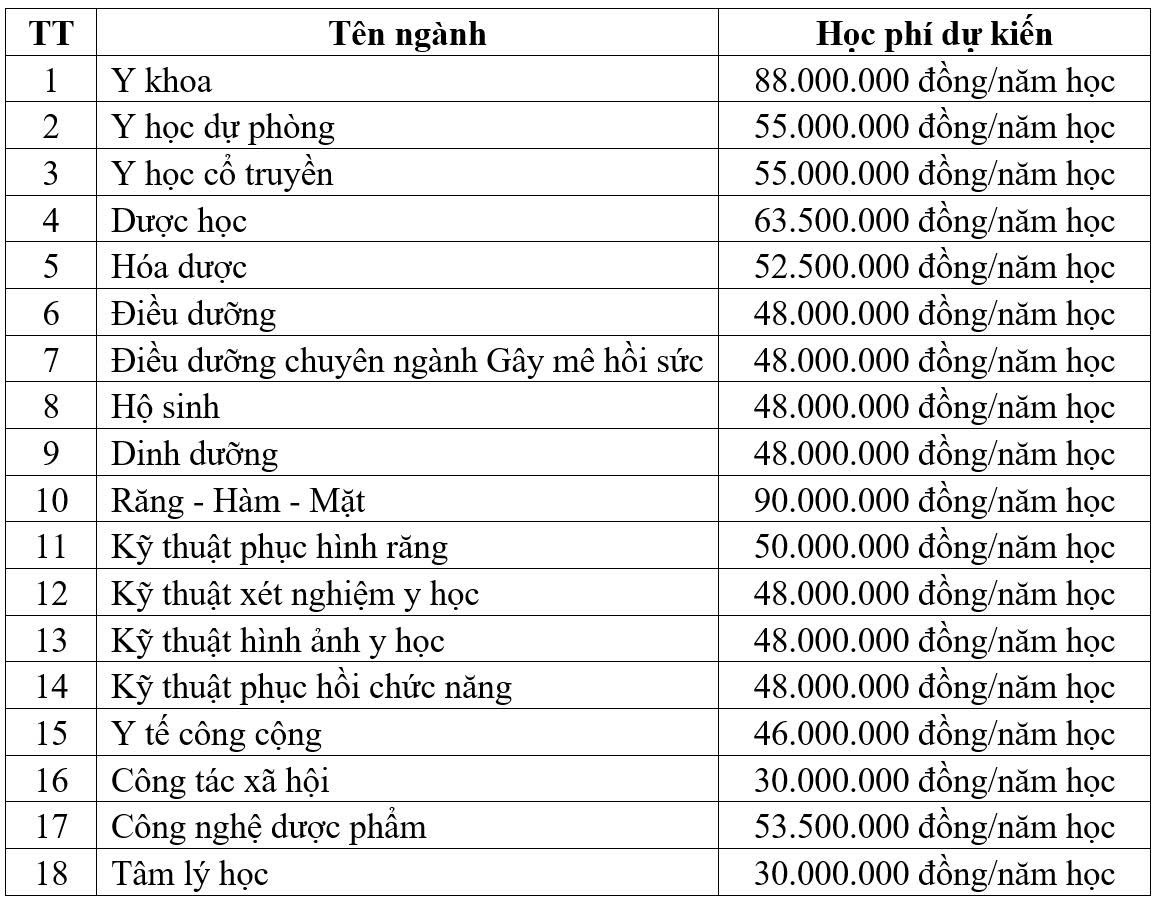 | TT | Tên ngành | Học phí dự kiến |
|---|---|---|
| 1 | Y khoa | 88.000.000 đồng/năm học |
| 2 | Y học dự phòng | 55.000.000 đồng/năm học |
| 3 | Y học cổ truyền | 55.000.000 đồng/năm học |
| 4 | Dược học | 63.500.000 đồng/năm học |
| 5 | Hóa dược | 52.500.000 đồng/năm học |
| 6 | Điều dưỡng | 48.000.000 đồng/năm học |
| 7 | Điều dưỡng chuyên ngành Gây mê hồi sức | 48.000.000 đồng/năm học |
| 8 | Hộ sinh | 48.000.000 đồng/năm học |
| 9 | Dinh dưỡng | 48.000.000 đồng/năm học |
| 10 | Răng - Hàm - Mặt | 90.000.000 đồng/năm học |
| 11 | Kỹ thuật phục hình răng | 50.000.000 đồng/năm học |
| 12 | Kỹ thuật xét nghiệm y học | 48.000.000 đồng/năm học |
| 13 | Kỹ thuật hình ảnh y học | 48.000.000 đồng/năm học |
| 14 | Kỹ thuật phục hồi chức năng | 48.000.000 đồng/năm học |
| 15 | Y tế công cộng | 46.000.000 đồng/năm học |
| 16 | Công tác xã hội | 30.000.000 đồng/năm học |
| 17 | Công nghệ dược phẩm | 53.500.000 đồng/năm học |
| 18 | Tâm lý học | 30.000.000 đồng/năm học |